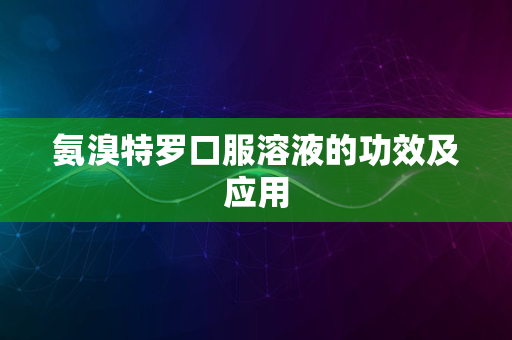 氨溴特罗口服溶液的功效及应用